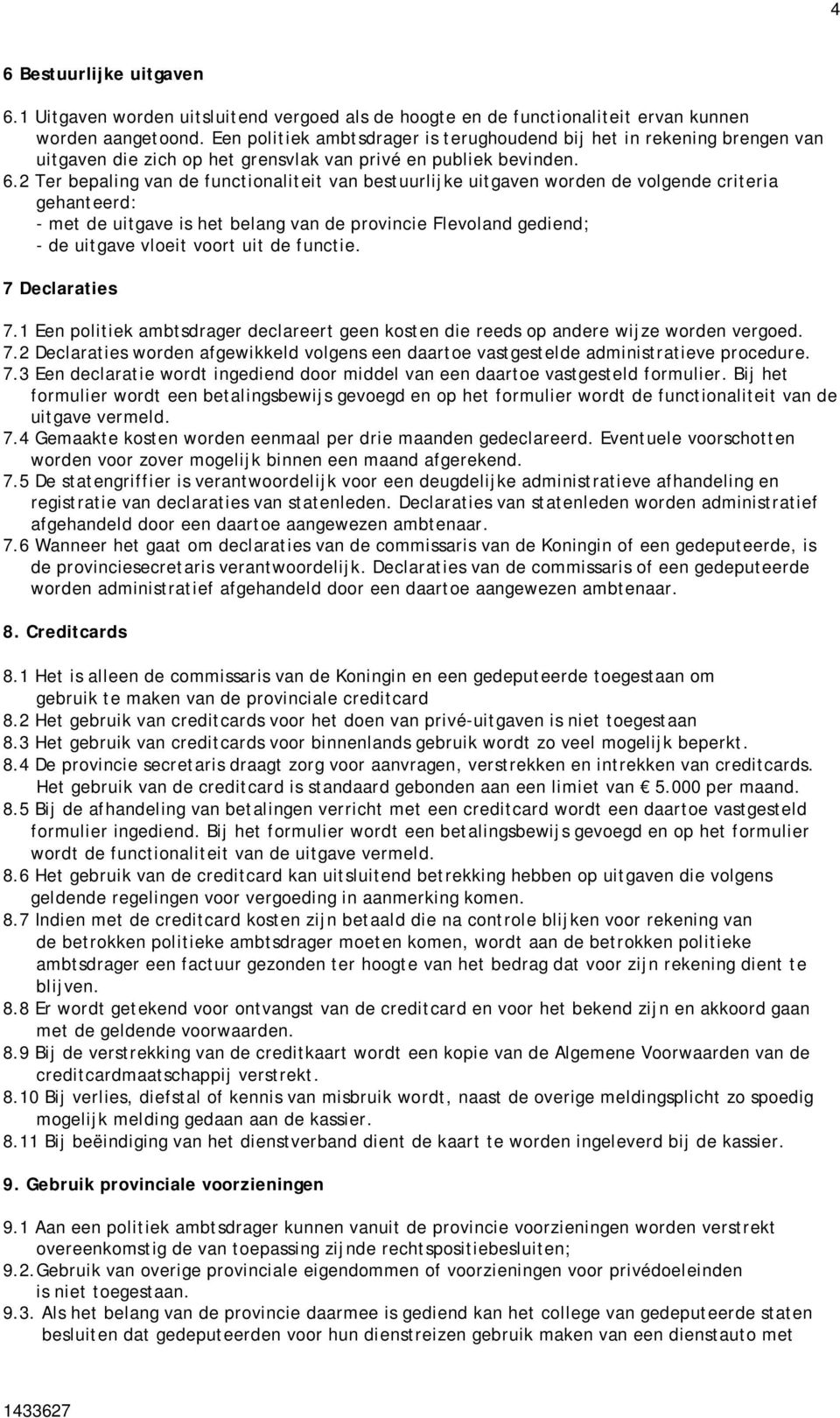 4

6 Bestuurlijke uitgaven

6.1 Uitgaven worden uitsluitend vergoed als de hoogte en de functionaliteit ervan kunnen worden aangetoond. Een politiek ambtsdrager is terughoudend bij het in rekening brengen van uitgaven die zich op het grensvlak van privé en publiek bevinden.
6.2 Ter bepaling van de functionaliteit van bestuurlijke uitgaven worden de volgende criteria gehanteerd:
- met de uitgave is het belang van de provincie Flevoland gediend;
- de uitgave vloeit voort uit de functie.

7 Declaraties

7.1 Een politiek ambtsdrager declareert geen kosten die reeds op andere wijze worden vergoed.
7.2 Declaraties worden afgewikkeld volgens een daartoe vastgestelde administratieve procedure.
7.3 Een declaratie wordt ingediend door middel van een daartoe vastgesteld formulier. Bij het formulier wordt een betalingsbewijs gevoegd en op het formulier wordt de functionaliteit van de uitgave vermeld.
7.4 Gemaakte kosten worden eenmaal per drie maanden gedeclareerd. Eventuele voorschotten worden voor zover mogelijk binnen een maand afgerekend.
7.5 De statengriffier is verantwoordelijk voor een deugdelijke administratieve afhandeling en registratie van declaraties van statenleden. Declaraties van statenleden worden administratief afgehandeld door een daartoe aangewezen ambtenaar.
7.6 Wanneer het gaat om declaraties van de commissaris van de Koningin of een gedeputeerde, is de provinciesecretaris verantwoordelijk. Declaraties van de commissaris of een gedeputeerde worden administratief afgehandeld door een daartoe aangewezen ambtenaar.

8. Creditcards

8.1 Het is alleen de commissaris van de Koningin en een gedeputeerde toegestaan om gebruik te maken van de provinciale creditcard
8.2 Het gebruik van creditcards voor het doen van privé-uitgaven is niet toegestaan
8.3 Het gebruik van creditcards voor binnenlands gebruik wordt zo veel mogelijk beperkt.
8.4 De provincie secretaris draagt zorg voor aanvragen, verstrekken en intrekken van creditcards. Het gebruik van de creditcard is standaard gebonden aan een limiet van € 5.000 per maand.
8.5 Bij de afhandeling van betalingen verricht met een creditcard wordt een daartoe vastgesteld formulier ingediend. Bij het formulier wordt een betalingsbewijs gevoegd en op het formulier wordt de functionaliteit van de uitgave vermeld.
8.6 Het gebruik van de creditcard kan uitsluitend betrekking hebben op uitgaven die volgens geldende regelingen voor vergoeding in aanmerking komen.
8.7 Indien met de creditcard kosten zijn betaald die na controle blijken voor rekening van de betrokken politieke ambtsdrager moeten komen, wordt aan de betrokken politieke ambtsdrager een factuur gezonden ter hoogte van het bedrag dat voor zijn rekening dient te blijven.
8.8 Er wordt getekend voor ontvangst van de creditcard en voor het bekend zijn en akkoord gaan met de geldende voorwaarden.
8.9 Bij de verstrekking van de creditkaart wordt een kopie van de Algemene Voorwaarden van de creditcardmaatschappij verstrekt.
8.10 Bij verlies, diefstal of kennis van misbruik wordt, naast de overige meldingsplicht zo spoedig mogelijk melding gedaan aan de kassier.
8.11 Bij beëindiging van het dienstverband dient de kaart te worden ingeleverd bij de kassier.

9. Gebruik provinciale voorzieningen

9.1 Aan een politiek ambtsdrager kunnen vanuit de provincie voorzieningen worden verstrekt overeenkomstig de van toepassing zijnde rechtspositiebesluiten;
9.2. Gebruik van overige provinciale eigendommen of voorzieningen voor privédoeleinden is niet toegestaan.
9.3. Als het belang van de provincie daarmee is gediend kan het college van gedeputeerde staten besluiten dat gedeputeerden voor hun dienstreizen gebruik maken van een dienstauto met

1433627